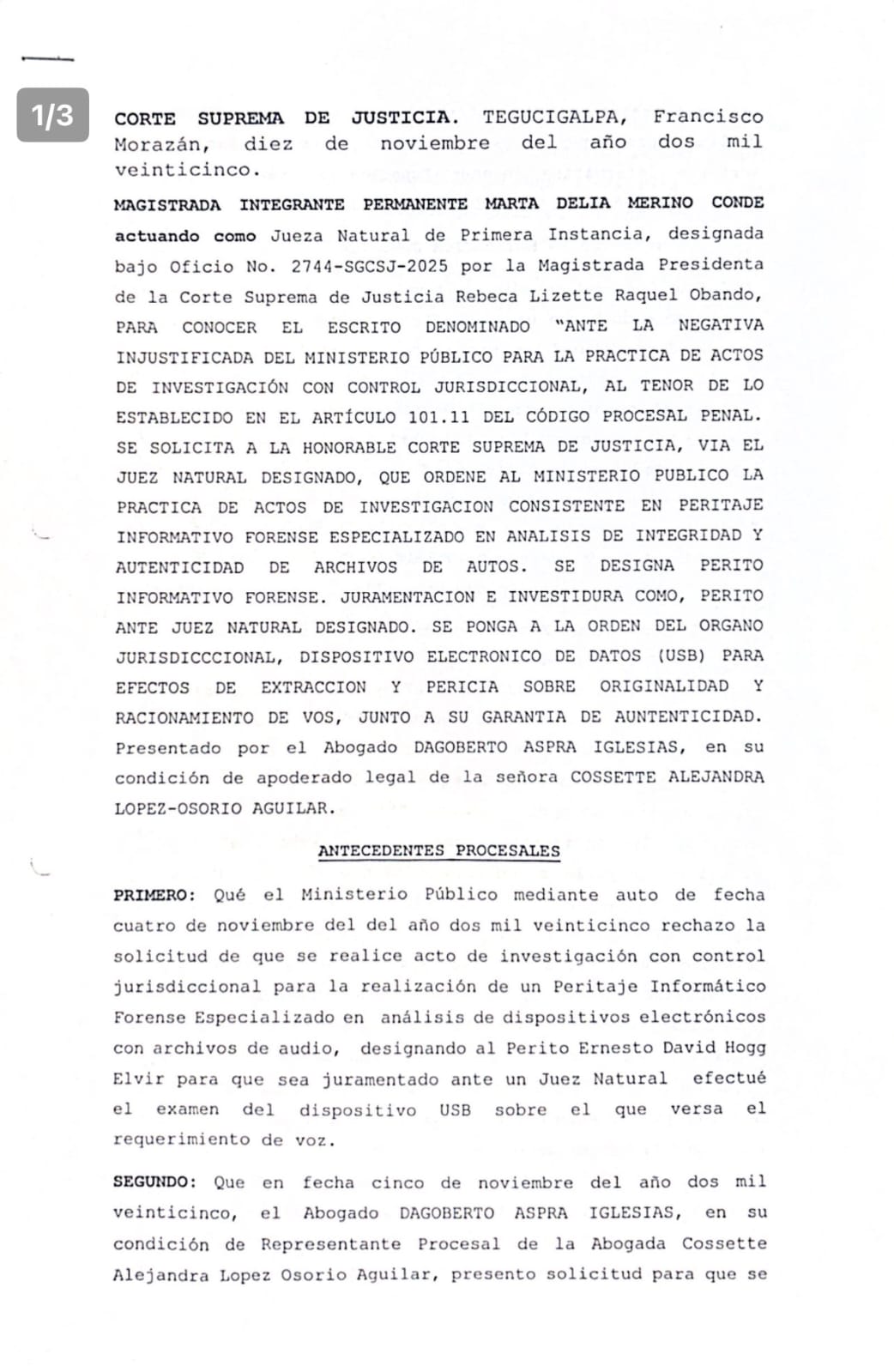 1/3

CORTE SUPREMA DE JUSTICIA. TEGUCIGALPA, Francisco Morazán, diez de noviembre del año dos mil veinticinco.

MAGISTRADA INTEGRANTE PERMANENTE MARTA DELIA MERINO CONDE actuando como Jueza Natural de Primera Instancia, designada bajo Oficio No. 2744-SGCSJ-2025 por la Magistrada Presidenta de la Corte Suprema de Justicia Rebeca Lizette Raquel Obando, PARA CONOCER EL ESCRITO DENOMINADO "ANTE LA NEGATIVA INJUSTIFICADA DEL MINISTERIO PÚBLICO PARA LA PRACTICA DE ACTOS DE INVESTIGACIÓN CON CONTROL JURISDICCIONAL, AL TENOR DE LO ESTABLECIDO EN EL ARTÍCULO 101.11 DEL CÓDIGO PROCESAL PENAL. SE SOLICITA A LA HONORABLE CORTE SUPREMA DE JUSTICIA, VIA EL JUEZ NATURAL DESIGNADO, QUE ORDENE AL MINISTERIO PUBLICO LA PRACTICA DE ACTOS DE INVESTIGACION CONSISTENTE EN PERITAJE INFORMATIVO FORENSE ESPECIALIZADO EN ANALISIS DE INTEGRIDAD Y AUTENTICIDAD DE ARCHIVOS DE AUTOS. SE DESIGNA PERITO INFORMATIVO FORENSE. JURAMENTACION E INVESTIDURA COMO, PERITO ANTE JUEZ NATURAL DESIGNADO. SE PONGA A LA ORDEN DEL ORGANO JURISDICCCIONAL, DISPOSITIVO ELECTRONICO DE DATOS (USB) PARA EFECTOS DE EXTRACCION Y PERICIA SOBRE ORIGINALIDAD Y RACIONAMIENTO DE VOS, JUNTO A SU GARANTIA DE AUNTENTICIDAD. Presentado por el Abogado DAGOBERTO ASPRA IGLESIAS, en su condición de apoderado legal de la señora COSSETTE ALEJANDRA LOPEZ-OSORIO AGUILAR.

ANTECEDENTES PROCESALES

PRIMERO: Qué el Ministerio Público mediante auto de fecha cuatro de noviembre del del año dos mil veinticinco rechazo la solicitud de que se realice acto de investigación con control jurisdiccional para la realización de un Peritaje Informático Forense Especializado en análisis de dispositivos electrónicos con archivos de audio, designando al Perito Ernesto David Hogg Elvir para que sea juramentado ante un Juez Natural efectué el examen del dispositivo USB sobre el que versa el requerimiento de voz.

SEGUNDO: Que en fecha cinco de noviembre del año dos mil veinticinco, el Abogado DAGOBERTO ASPRA IGLESIAS, en su condición de Representante Procesal de la Abogada Cossette Alejandra Lopez Osorio Aguilar, presento solicitud para que se